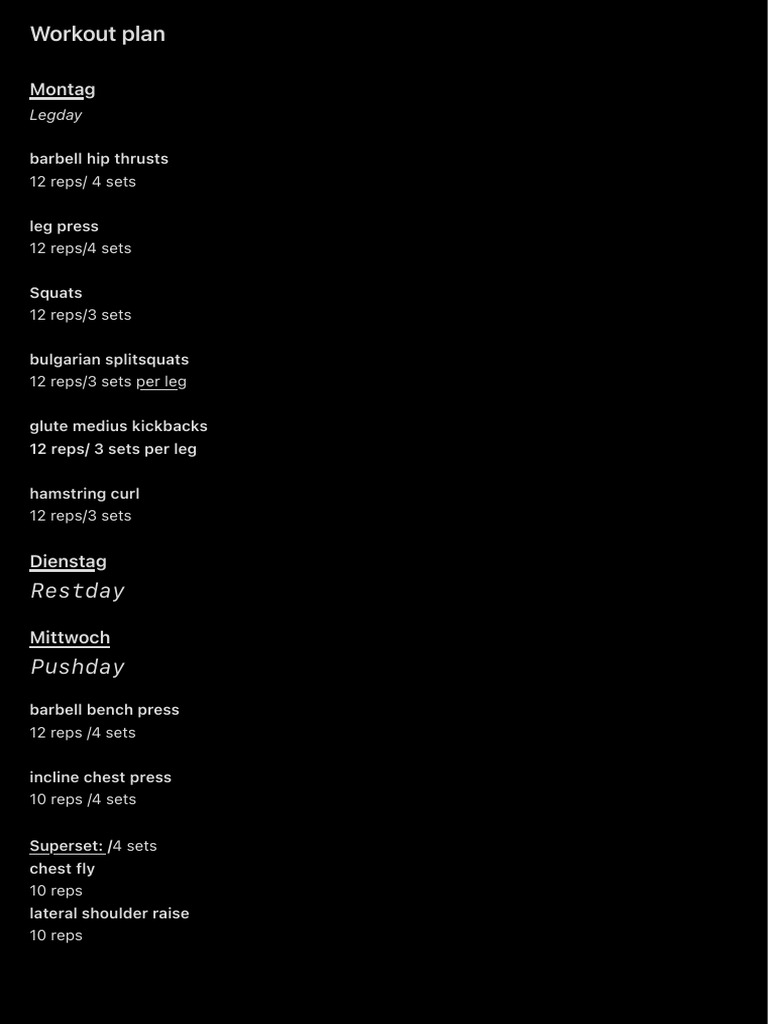 Workout plan

Montag
Legday

barbell hip thrusts
12 reps/ 4 sets

leg press
12 reps/4 sets

Squats
12 reps/3 sets

bulgarian splitsquats
12 reps/3 sets per leg

glute medius kickbacks
12 reps/ 3 sets per leg

hamstring curl
12 reps/3 sets

Dienstag
Restday

Mittwoch
Pushday

barbell bench press
12 reps /4 sets

incline chest press
10 reps /4 sets

Superset: /4 sets
chest fly
10 reps
lateral shoulder raise
10 reps